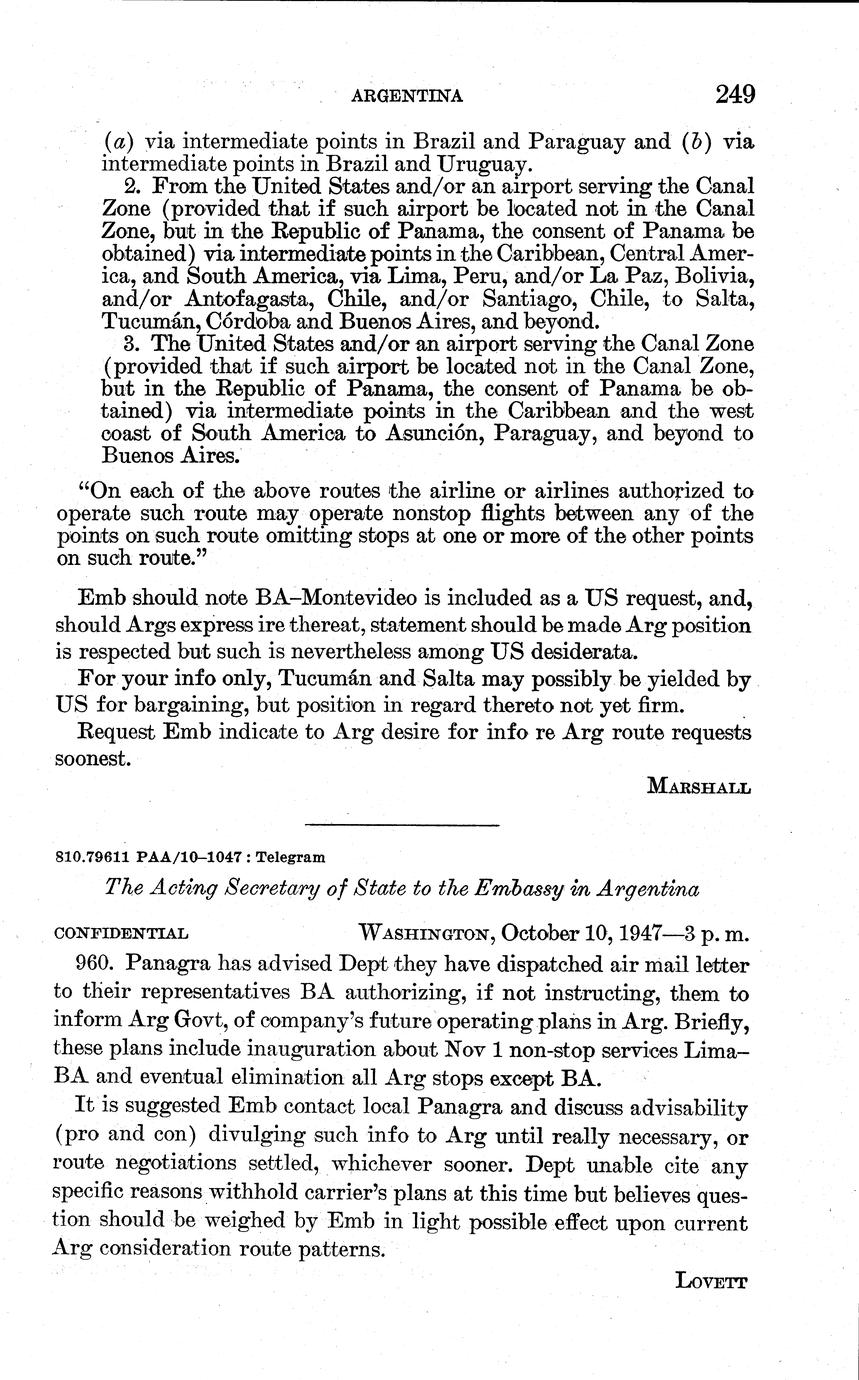 ARGENTINA 249

(a) via intermediate points in Brazil and Paraguay and (b) via intermediate points in Brazil and Uruguay.

2. From the United States and/or an airport serving the Canal Zone (provided that if such airport be located not in the Canal Zone, but in the Republic of Panama, the consent of Panama be obtained) via intermediate points in the Caribbean, Central America, and South America, via Lima, Peru, and/or La Paz, Bolivia, and/or Antofagasta, Chile, and/or Santiago, Chile, to Salta, Tucumán, Córdoba and Buenos Aires, and beyond.

3. The United States and/or an airport serving the Canal Zone (provided that if such airport be located not in the Canal Zone, but in the Republic of Panama, the consent of Panama be obtained) via intermediate points in the Caribbean and the west coast of South America to Asunción, Paraguay, and beyond to Buenos Aires.

"On each of the above routes the airline or airlines authorized to operate such route may operate nonstop flights between any of the points on such route omitting stops at one or more of the other points on such route."

Emb should note BA–Montevideo is included as a US request, and, should Args express ire thereat, statement should be made Arg position is respected but such is nevertheless among US desiderata.

For your info only, Tucumán and Salta may possibly be yielded by US for bargaining, but position in regard thereto not yet firm.

Request Emb indicate to Arg desire for info re Arg route requests soonest.

MARSHALL

810.79611 PAA/10–1047 : Telegram

The Acting Secretary of State to the Embassy in Argentina

CONFIDENTIAL WASHINGTON, October 10, 1947—3 p. m.

960. Panagra has advised Dept they have dispatched air mail letter to their representatives BA authorizing, if not instructing, them to inform Arg Govt, of company's future operating plans in Arg. Briefly, these plans include inauguration about Nov 1 non-stop services Lima–BA and eventual elimination all Arg stops except BA.

It is suggested Emb contact local Panagra and discuss advisability (pro and con) divulging such info to Arg until really necessary, or route negotiations settled, whichever sooner. Dept unable cite any specific reasons withhold carrier's plans at this time but believes question should be weighed by Emb in light possible effect upon current Arg consideration route patterns.

LOVETT